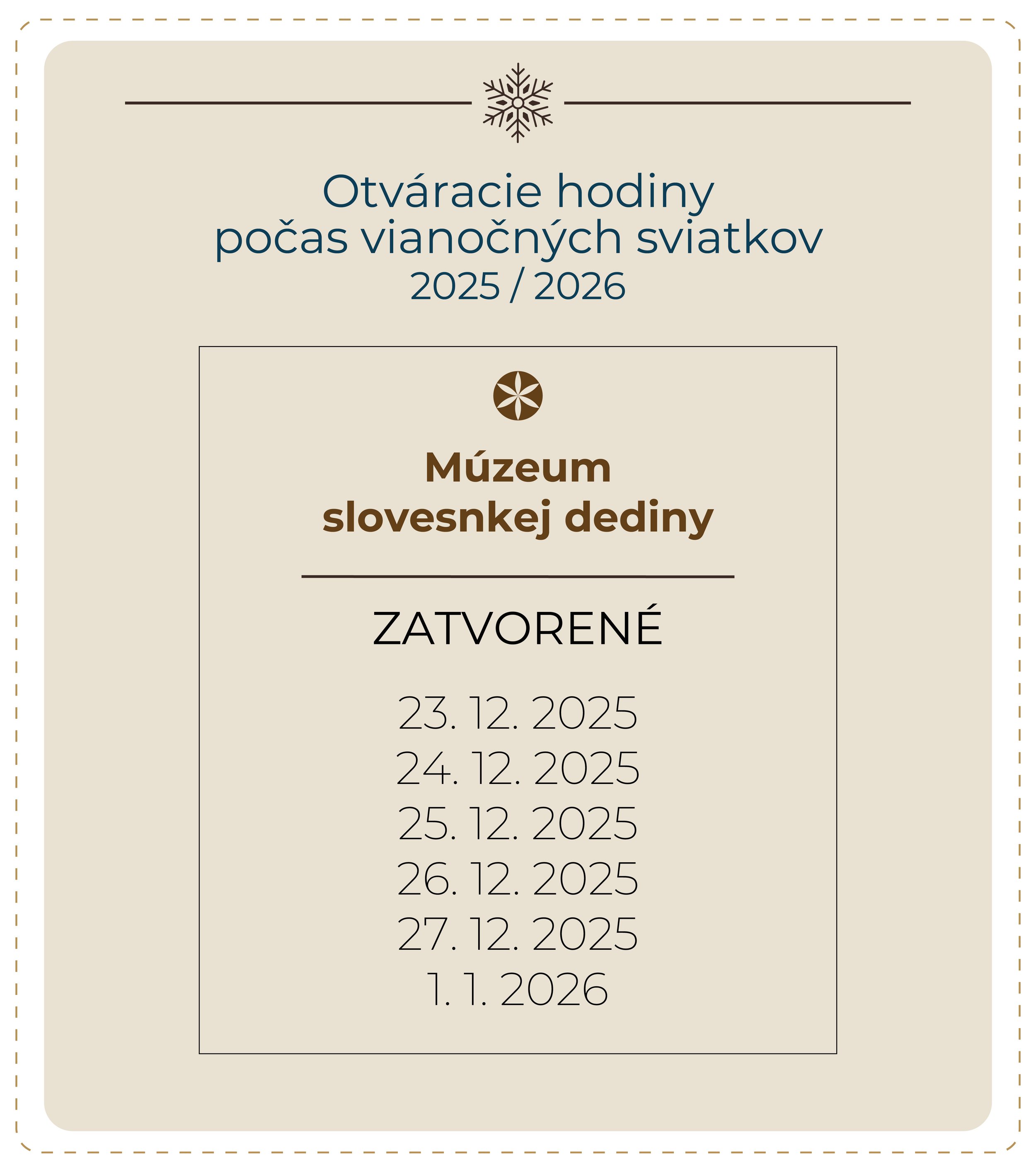 Otváracie hodiny
počas vianočných sviatkov
2025 / 2026

Múzeum
slovesnkej dediny

ZATVORENÉ

23. 12. 2025
24. 12. 2025
25. 12. 2025
26. 12. 2025
27. 12. 2025
1. 1. 2026